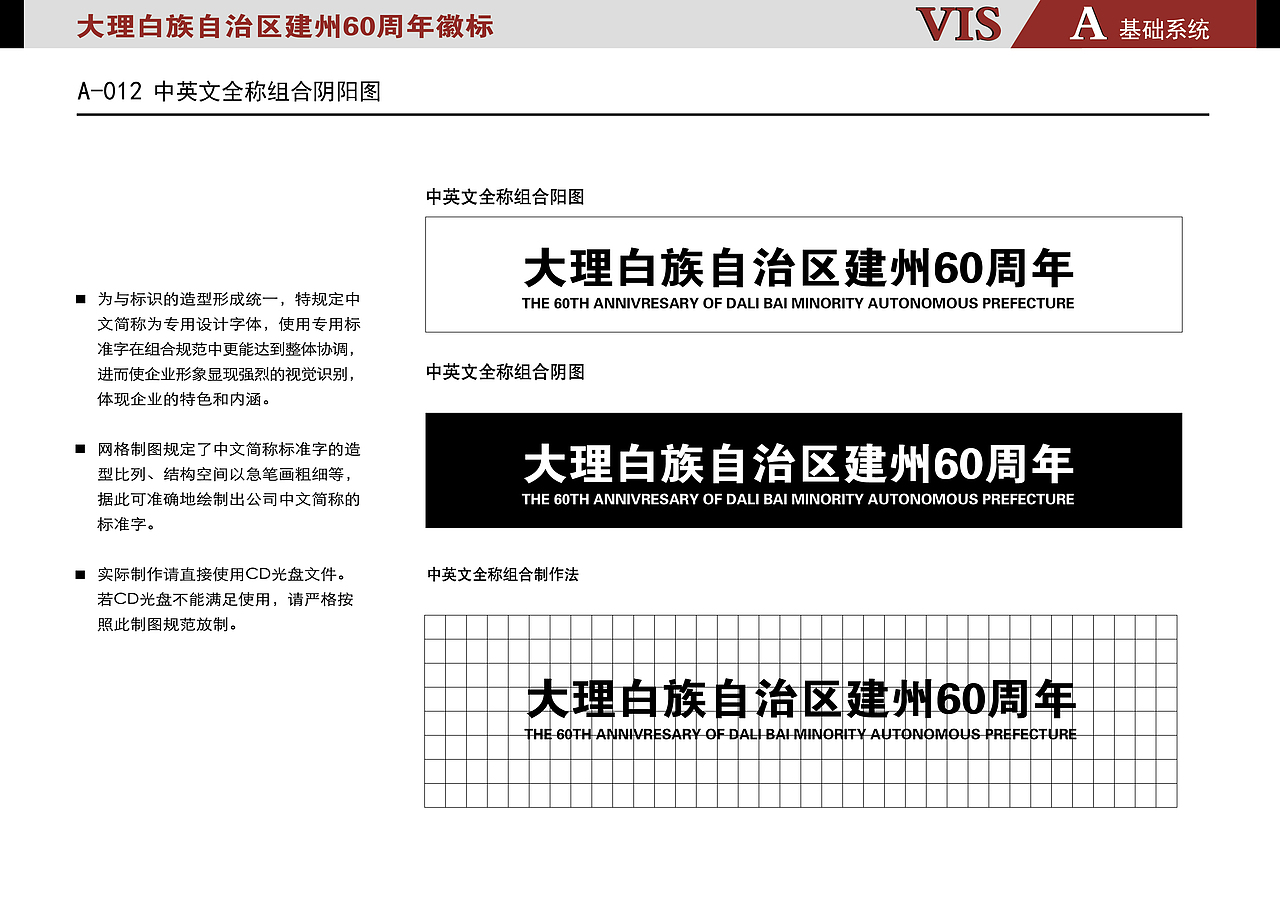 大理白族自治区建州60周年徽标

VIS A 基础系统

A-012 中英文全称组合阴阳图

■ 为与标识的造型形成统一，特规定中文简称为专用设计字体，使用专用标准字在组合规范中更能达到整体协调，进而使企业形象显现强烈的视觉识别，体现企业的特色和内涵。

■ 网格制图规定了中文简称标准字的造型比列、结构空间以急笔画粗细等，据此可准确地绘制出公司中文简称的标准字。

■ 实际制作请直接使用CD光盘文件。若CD光盘不能满足使用，请严格按照此制图规范放制。

中英文全称组合阳图

大理白族自治区建州60周年
THE 60TH ANNIVRESARY OF DALI BAI MINORITY AUTONOMOUS PREFECTURE

中英文全称组合阴图

大理白族自治区建州60周年
THE 60TH ANNIVRESARY OF DALI BAI MINORITY AUTONOMOUS PREFECTURE

中英文全称组合制作法

大理白族自治区建州60周年
THE 60TH ANNIVRESARY OF DALI BAI MINORITY AUTONOMOUS PREFECTURE